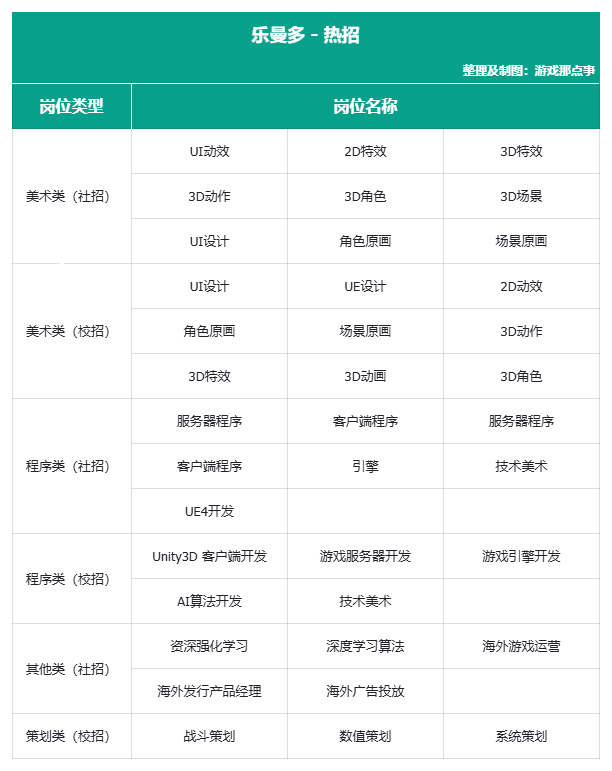 乐曼多 - 热招

整理及制图：游戏那点事

| 岗位类型 | 岗位名称 | | |
|---|---|---|---|
| 美术类（社招） | UI动效 | 2D特效 | 3D特效 |
| | 3D动作 | 3D角色 | 3D场景 |
| | UI设计 | 角色原画 | 场景原画 |
| 美术类（校招） | UI设计 | UE设计 | 2D动效 |
| | 角色原画 | 场景原画 | 3D动作 |
| | 3D特效 | 3D动画 | 3D角色 |
| 程序类（社招） | 服务器程序 | 客户端程序 | 服务器程序 |
| | 客户端程序 | 引擎 | 技术美术 |
| | UE4开发 | | |
| 程序类（校招） | Unity3D 客户端开发 | 游戏服务器开发 | 游戏引擎开发 |
| | AI算法开发 | 技术美术 | |
| 其他类（社招） | 资深强化学习 | 深度学习算法 | 海外游戏运营 |
| | 海外发行产品经理 | 海外广告投放 | |
| 策划类（校招） | 战斗策划 | 数值策划 | 系统策划 |